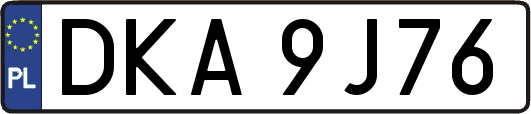 PL

DKA 9J76